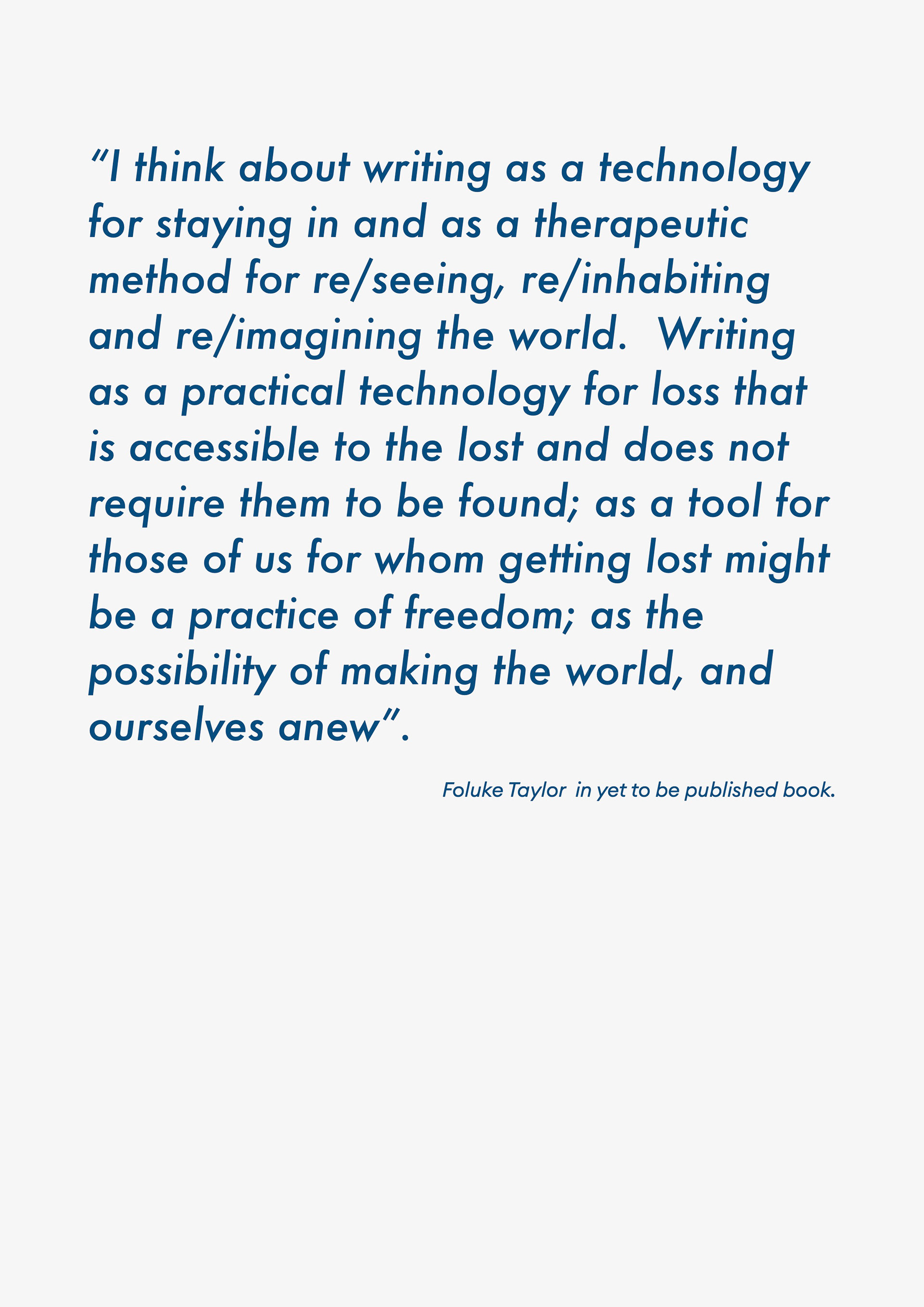 “I think about writing as a technology for staying in and as a therapeutic method for re/seeing, re/inhabiting and re/imagining the world.  Writing as a practical technology for loss that is accessible to the lost and does not require them to be found; as a tool for those of us for whom getting lost might be a practice of freedom; as the possibility of making the world, and ourselves anew”.

Foluke Taylor  in yet to be published book.